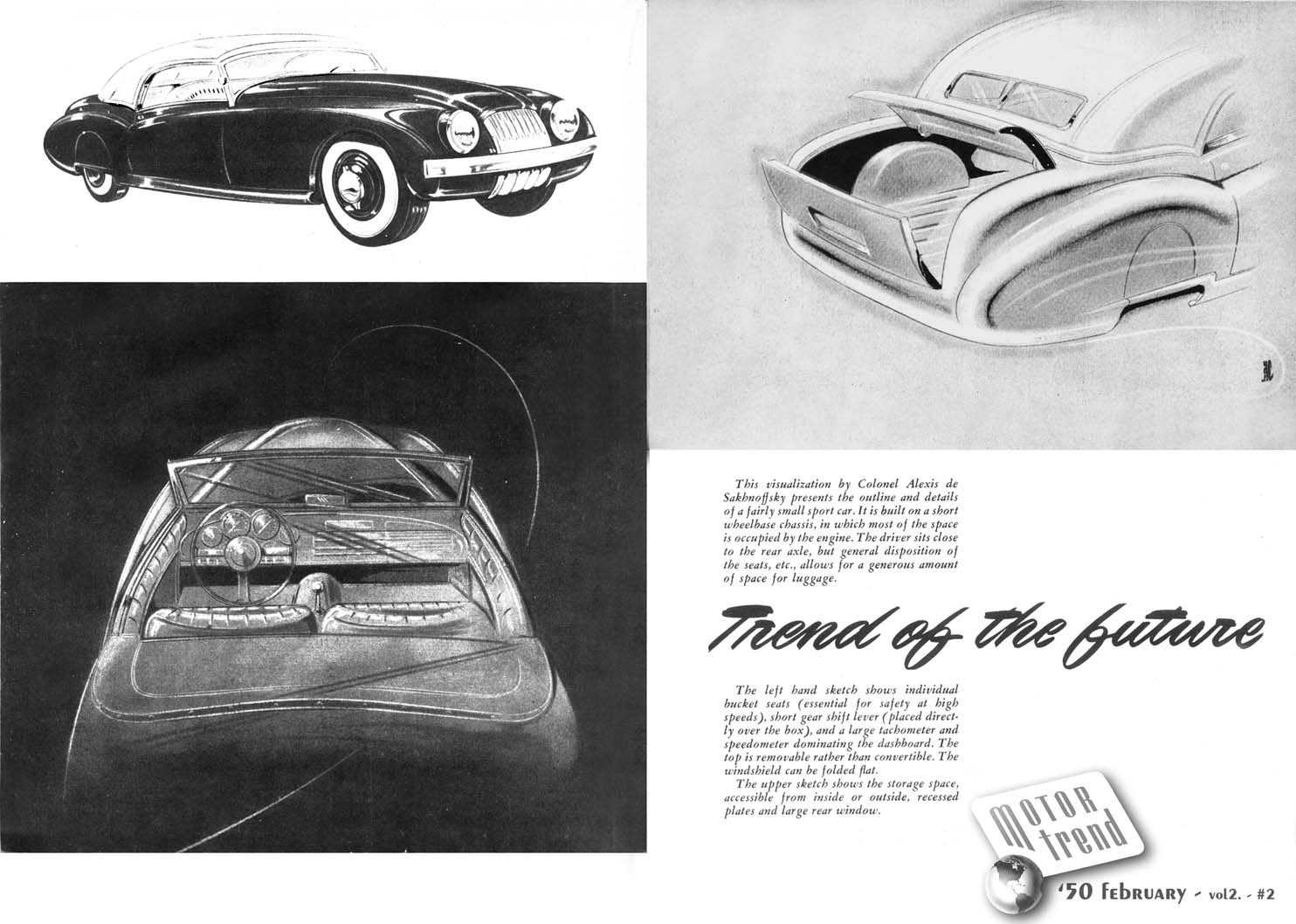 This visualization by Colonel Alexis de Sakhnoffsky presents the outline and details of a fairly small sport car. It is built on a short wheelbase chassis, in which most of the space is occupied by the engine. The driver sits close to the rear axle, but general disposition of the seats, etc., allows for a generous amount of space for luggage.

Trend of the future

The left hand sketch shows individual bucket seats (essential for safety at high speeds), short gear shift lever (placed directly over the box), and a large tachometer and speedometer dominating the dashboard. The top is removable rather than convertible. The windshield can be folded flat.

The upper sketch shows the storage space, accessible from inside or outside, recessed plates and large rear window.

MOTOR trend

'50 FEBRUARY - vol2. - #2